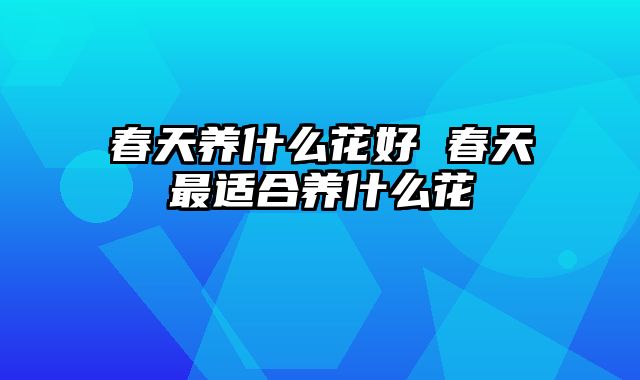 春天养什么花好 春天最适合养什么花